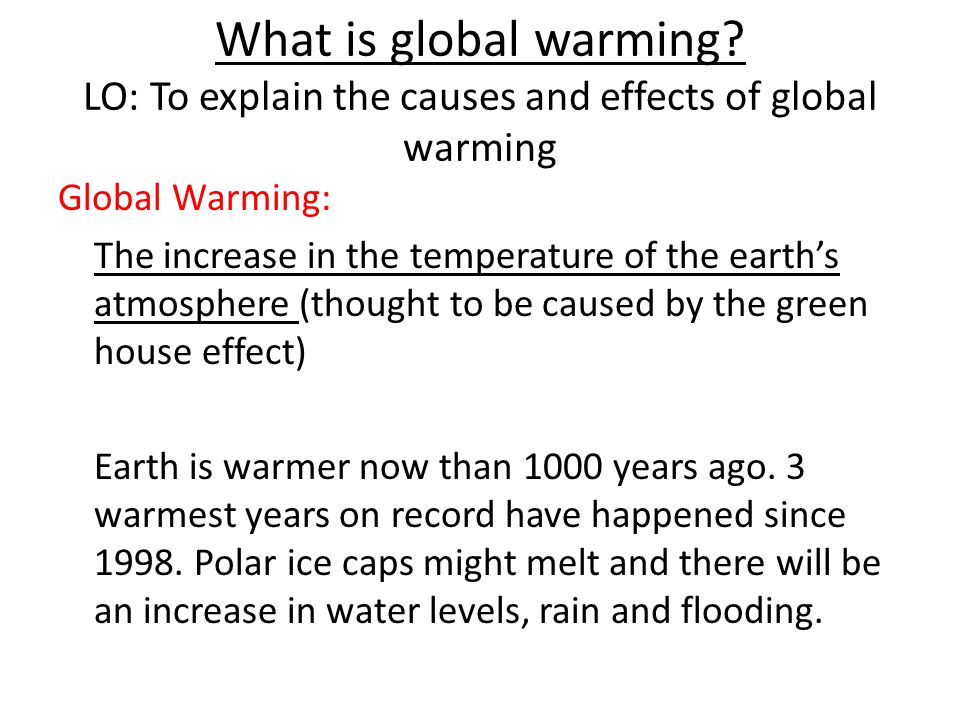 What is global warming?
LO: To explain the causes and effects of global warming

Global Warming:

The increase in the temperature of the earth's atmosphere (thought to be caused by the green house effect)

Earth is warmer now than 1000 years ago. 3 warmest years on record have happened since 1998. Polar ice caps might melt and there will be an increase in water levels, rain and flooding.